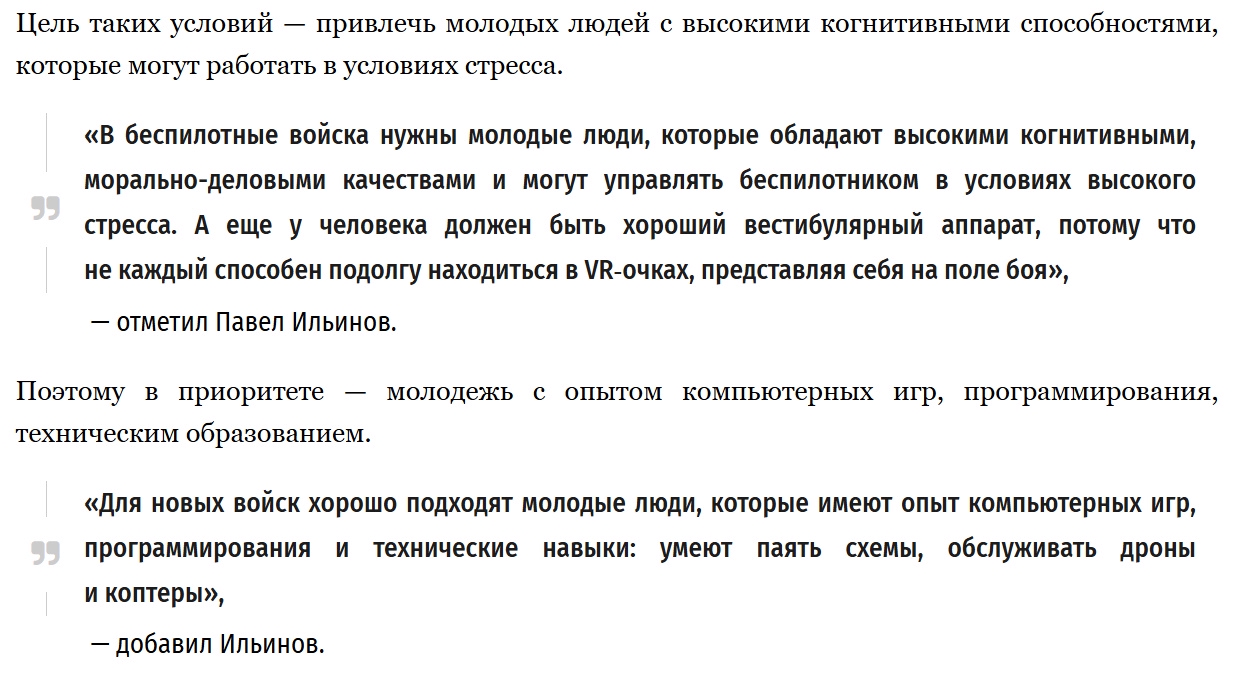 Цель таких условий — привлечь молодых людей с высокими когнитивными способностями, которые могут работать в условиях стресса.

«В беспилотные войска нужны молодые люди, которые обладают высокими когнитивными, морально-деловыми качествами и могут управлять беспилотником в условиях высокого стресса. А еще у человека должен быть хороший вестибулярный аппарат, потому что не каждый способен подолгу находиться в VR-очках, представляя себя на поле боя»,

— отметил Павел Ильинов.

Поэтому в приоритете — молодежь с опытом компьютерных игр, программирования, техническим образованием.

«Для новых войск хорошо подходят молодые люди, которые имеют опыт компьютерных игр, программирования и технические навыки: умеют паять схемы, обслуживать дроны и коптеры»,

— добавил Ильинов.